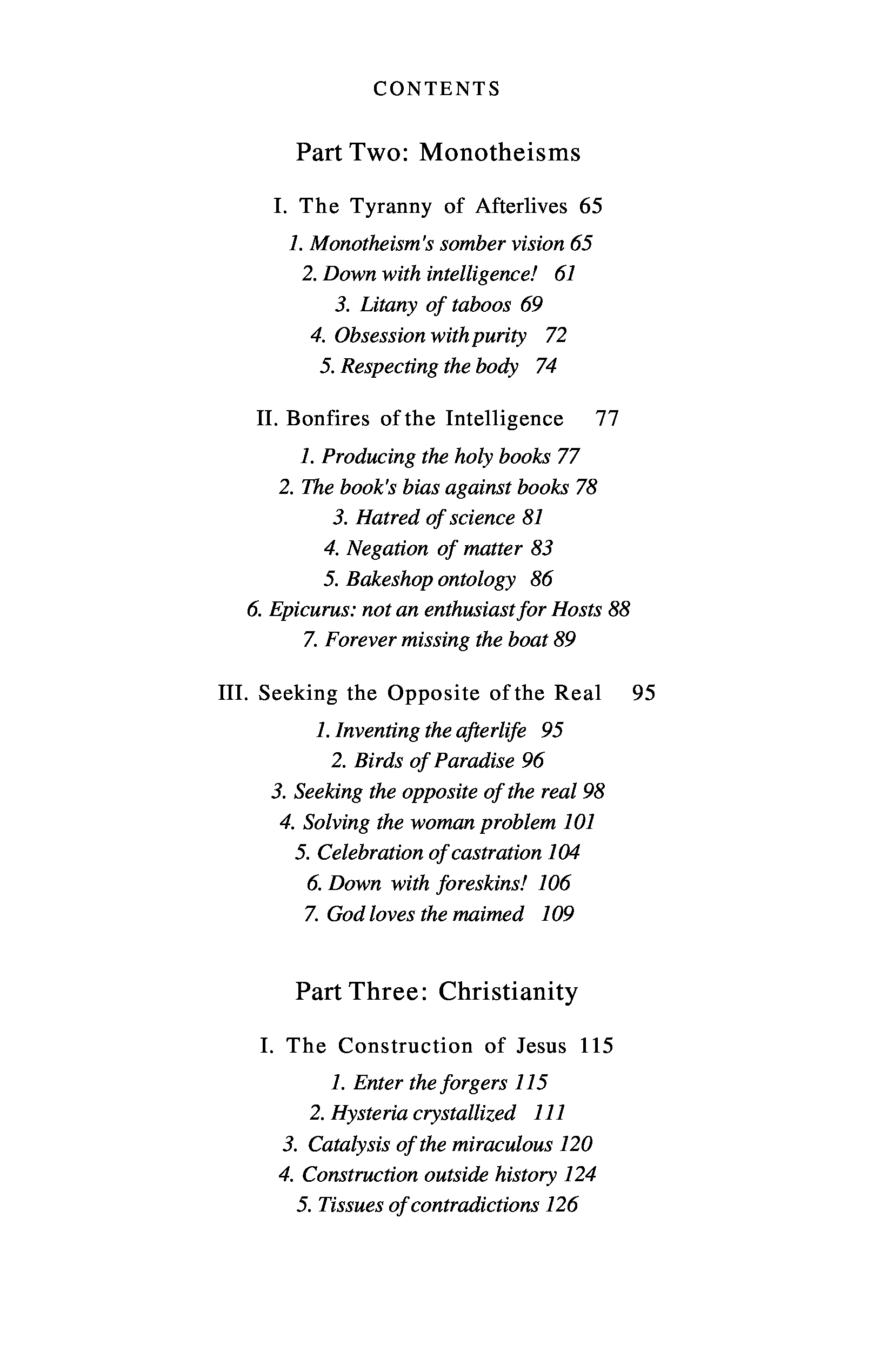 CONTENTS

Part Two: Monotheisms

I. The Tyranny of Afterlives 65

1. Monotheism's somber vision 65

2. Down with intelligence! 61

3. Litany of taboos 69

4. Obsession with purity 72

5. Respecting the body 74

II. Bonfires of the Intelligence 77

1. Producing the holy books 77

2. The book's bias against books 78

3. Hatred of science 81

4. Negation of matter 83

5. Bakeshop ontology 86

6. Epicurus: not an enthusiast for Hosts 88

7. Forever missing the boat 89

III. Seeking the Opposite of the Real 95

1. Inventing the afterlife 95

2. Birds of Paradise 96

3. Seeking the opposite of the real 98

4. Solving the woman problem 101

5. Celebration of castration 104

6. Down with foreskins! 106

7. God loves the maimed 109

Part Three: Christianity

I. The Construction of Jesus 115

1. Enter the forgers 115

2. Hysteria crystallized 111

3. Catalysis of the miraculous 120

4. Construction outside history 124

5. Tissues of contradictions 126